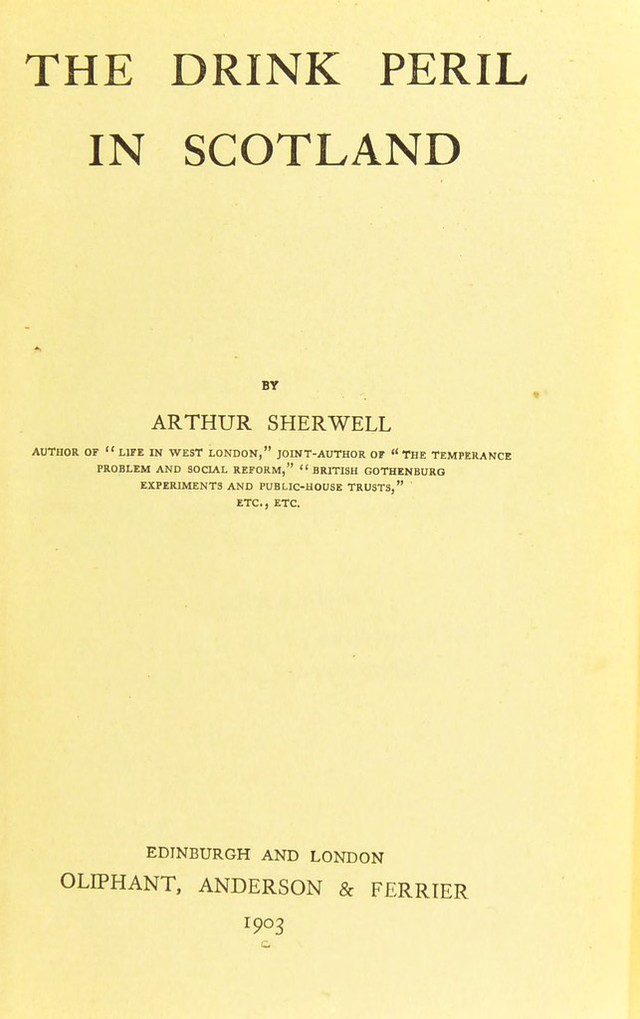 THE DRINK PERIL IN SCOTLAND

BY

ARTHUR SHERWELL

AUTHOR OF "LIFE IN WEST LONDON," JOINT-AUTHOR OF "THE TEMPERANCE PROBLEM AND SOCIAL REFORM," "BRITISH GOTHENBURG EXPERIMENTS AND PUBLIC-HOUSE TRUSTS," ETC., ETC.

EDINBURGH AND LONDON
OLIPHANT, ANDERSON & FERRIER
1903